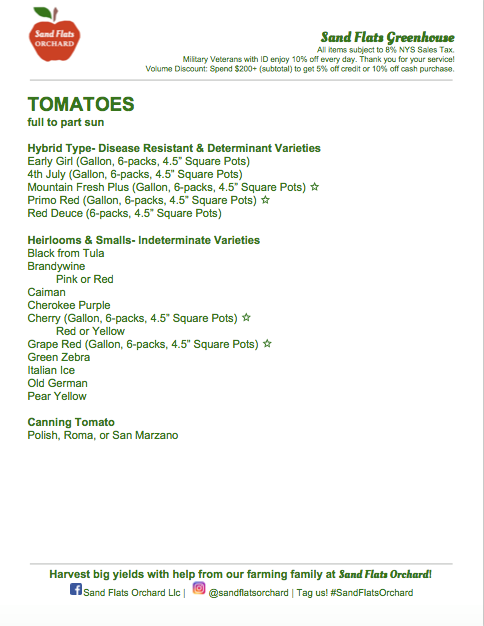 Sand Flats ORCHARD

Sand Flats Greenhouse
All items subject to 8% NYS Sales Tax.
Military Veterans with ID enjoy 10% off every day. Thank you for your service!
Volume Discount: Spend $200+ (subtotal) to get 5% off credit or 10% off cash purchase.

TOMATOES
full to part sun

Hybrid Type- Disease Resistant & Determinant Varieties
Early Girl (Gallon, 6-packs, 4.5" Square Pots)
4th July (Gallon, 6-packs, 4.5" Square Pots)
Mountain Fresh Plus (Gallon, 6-packs, 4.5" Square Pots) ☆
Primo Red (Gallon, 6-packs, 4.5" Square Pots) ☆
Red Deuce (6-packs, 4.5" Square Pots)

Heirlooms & Smalls- Indeterminate Varieties
Black from Tula
Brandywine
Pink or Red
Caiman
Cherokee Purple
Cherry (Gallon, 6-packs, 4.5" Square Pots) ☆
Red or Yellow
Grape Red (Gallon, 6-packs, 4.5" Square Pots) ☆
Green Zebra
Italian Ice
Old German
Pear Yellow

Canning Tomato
Polish, Roma, or San Marzano

Harvest big yields with help from our farming family at Sand Flats Orchard!
Sand Flats Orchard Llc | @sandflatsorchard | Tag us! #SandFlatsOrchard